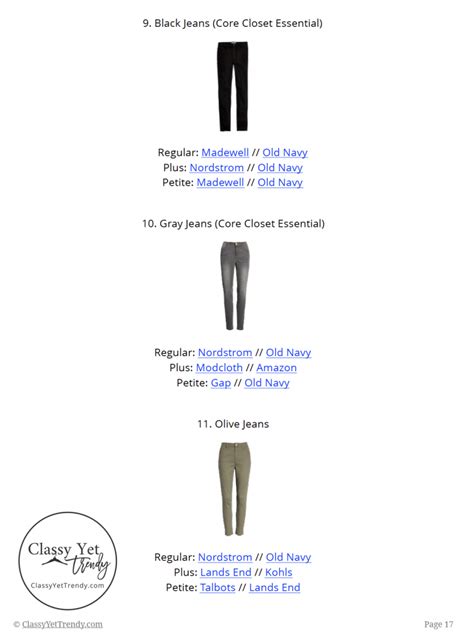 9. Black Jeans (Core Closet Essential)

Regular: Madewell // Old Navy
Plus: Nordstrom // Old Navy
Petite: Madewell // Old Navy

10. Gray Jeans (Core Closet Essential)

Regular: Nordstrom // Old Navy
Plus: Modcloth // Amazon
Petite: Gap // Old Navy

11. Olive Jeans

Regular: Nordstrom // Old Navy
Plus: Lands End // Kohls
Petite: Talbots // Lands End

Classy Yet Trendy
ClassyYetTrendy.com

© ClassyYetTrendy.com

Page 17